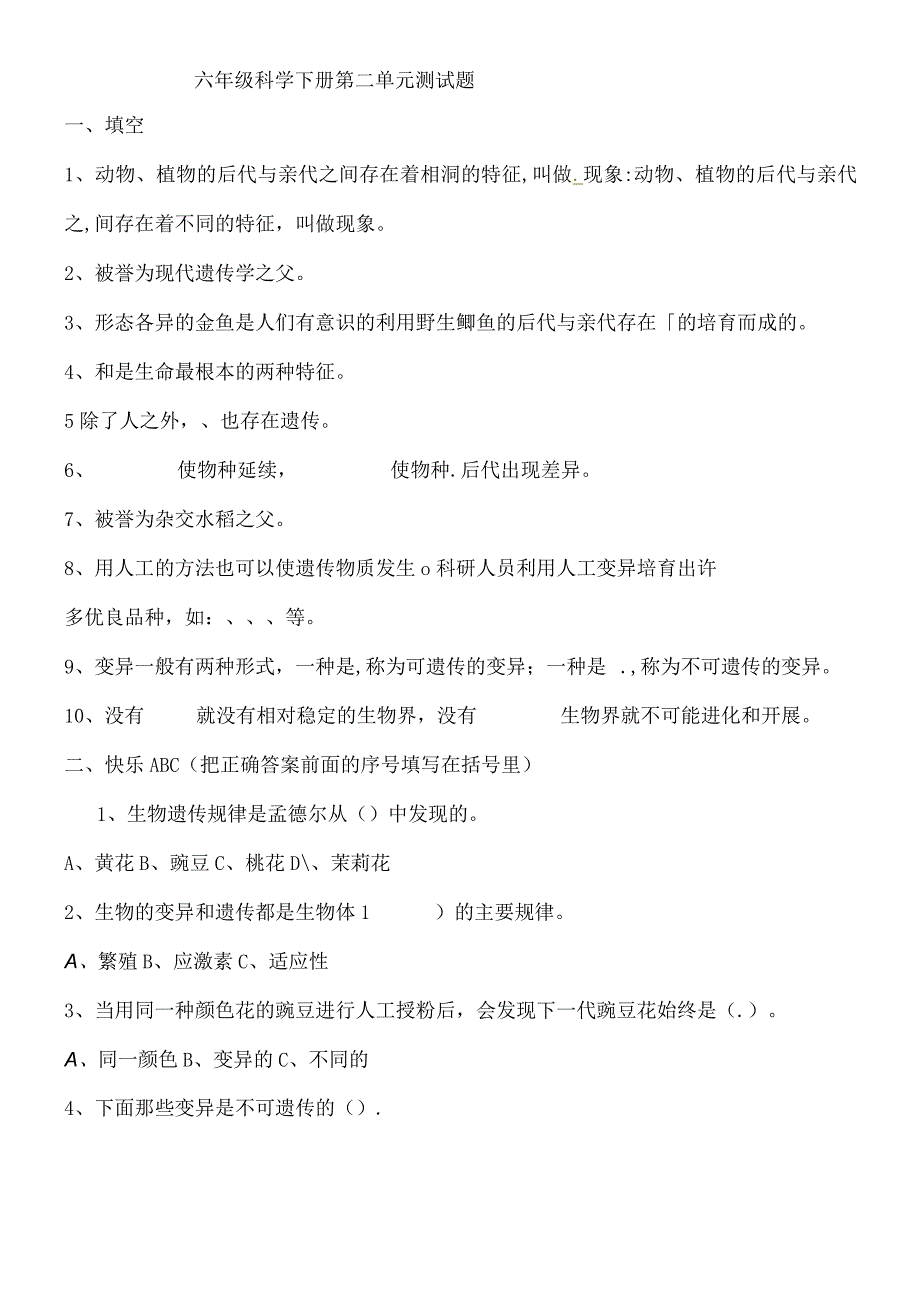 六年级科学下册第二单元测试题

一、填空

1、动物、植物的后代与亲代之间存在着相洞的特征，叫做.现象：动物、植物的后代与亲代之,间存在着不同的特征，叫做现象。

2、被誉为现代遗传学之父。

3、形态各异的金鱼是人们有意识的利用野生鲫鱼的后代与亲代存在「的培育而成的。

4、和是生命最根本的两种特征。

5除了人之外，、也存在遗传。

6、　　使物种延续，　　使物种.后代出现差异。

7、被誉为杂交水稻之父。

8、用人工的方法也可以使遗传物质发生o科研人员利用人工变异培育出许多优良品种，如：、、、等。

9、变异一般有两种形式，一种是,称为可遗传的变异；一种是 .,称为不可遗传的变异。

10、没有　　就没有相对稳定的生物界，没有　　生物界就不可能进化和开展。

二、快乐ABC（把正确答案前面的序号填写在括号里）

1、生物遗传规律是孟德尔从（）中发现的。

A、黄花B、豌豆C、桃花D\、茉莉花

2、生物的变异和遗传都是生物体1　　）的主要规律。

A、繁殖B、应激素C、适应性

3、当用同一种颜色花的豌豆进行人工授粉后，会发现下一代豌豆花始终是（.）。

A、同一颜色B、变异的C、不同的

4、下面那些变异是不可遗传的（）.